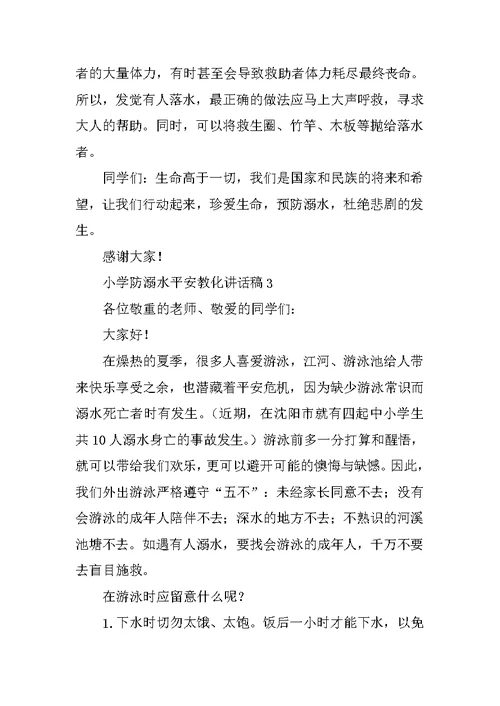 者的大量体力，有时甚至会导致救助者体力耗尽最终丧命。所以，发觉有人落水，最正确的做法应马上大声呼救，寻求大人的帮助。同时，可以将救生圈、竹竿、木板等抛给落水者。

同学们：生命高于一切，我们是国家和民族的将来和希望，让我们行动起来，珍爱生命，预防溺水，杜绝悲剧的发生。

感谢大家！

小学防溺水平安教化讲话稿 3

各位敬重的老师、敬爱的同学们：

大家好！

在燥热的夏季，很多人喜爱游泳，江河、游泳池给人带来快乐享受之余，也潜藏着平安危机，因为缺少游泳常识而溺水死亡者时有发生。（近期，在沈阳市就有四起中小学生共 10 人溺水身亡的事故发生。）游泳前多一分打算和醒悟，就可以带给我们欢乐，更可以避开可能的懊悔与缺憾。因此，我们外出游泳严格遵守“五不”：未经家长同意不去；没有会游泳的成年人陪伴不去；深水的地方不去；不熟识的河溪池塘不去。如遇有人溺水，要找会游泳的成年人，千万不要去盲目施救。

在游泳时应留意什么呢？

1. 下水时切勿太饿、太饱。饭后一小时才能下水，以免